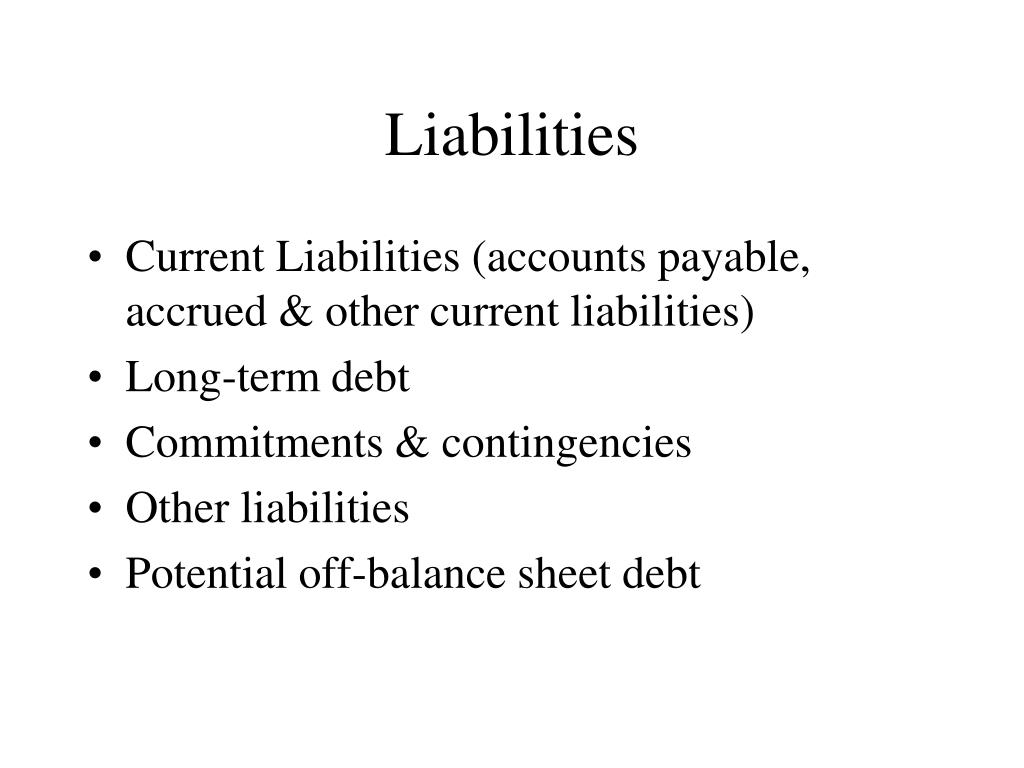 Liabilities

• Current Liabilities (accounts payable, accrued & other current liabilities)
• Long-term debt
• Commitments & contingencies
• Other liabilities
• Potential off-balance sheet debt